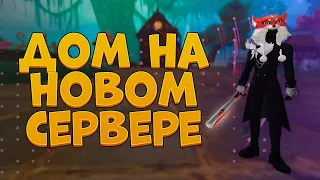 ДОМ НА НОВОМ СЕРВЕРЕ